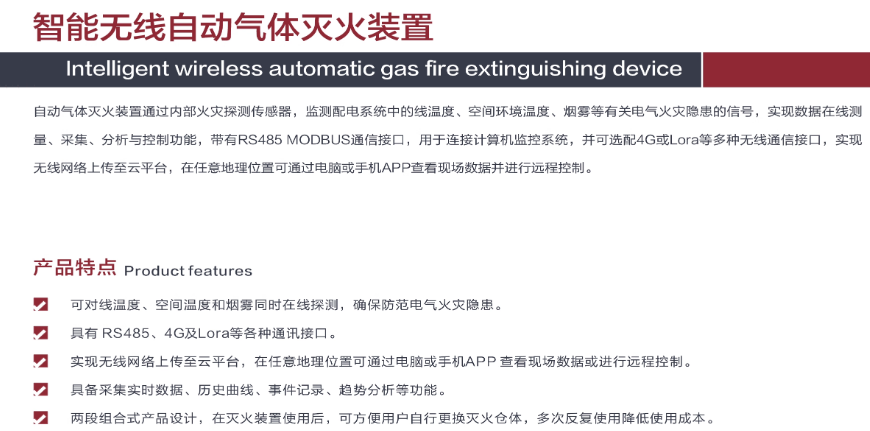 智能无线自动气体灭火装置

Intelligent wireless automatic gas fire extinguishing device

自动气体灭火装置通过内部火灾探测传感器，监测配电系统中的线温度、空间环境温度、烟雾等有关电气火灾隐患的信号，实现数据在线测量、采集、分析与控制功能，带有RS485 MODBUS通信接口，用于连接计算机监控系统，并可选配4G或Lora等多种无线通信接口，实现无线网络上传至云平台，在任意地理位置可通过电脑或手机APP查看现场数据并进行远程控制。

产品特点 Product features

☑ 可对线温度、空间温度和烟雾同时在线探测，确保防范电气火灾隐患。

☑ 具有RS485、4G及Lora等各种通讯接口。

☑ 实现无线网络上传至云平台，在任意地理位置可通过电脑或手机APP查看现场数据或进行远程控制。

☑ 具备采集实时数据、历史曲线、事件记录、趋势分析等功能。

☑ 两段组合式产品设计，在灭火装置使用后，可方便用户自行更换灭火仓体，多次反复使用降低使用成本。